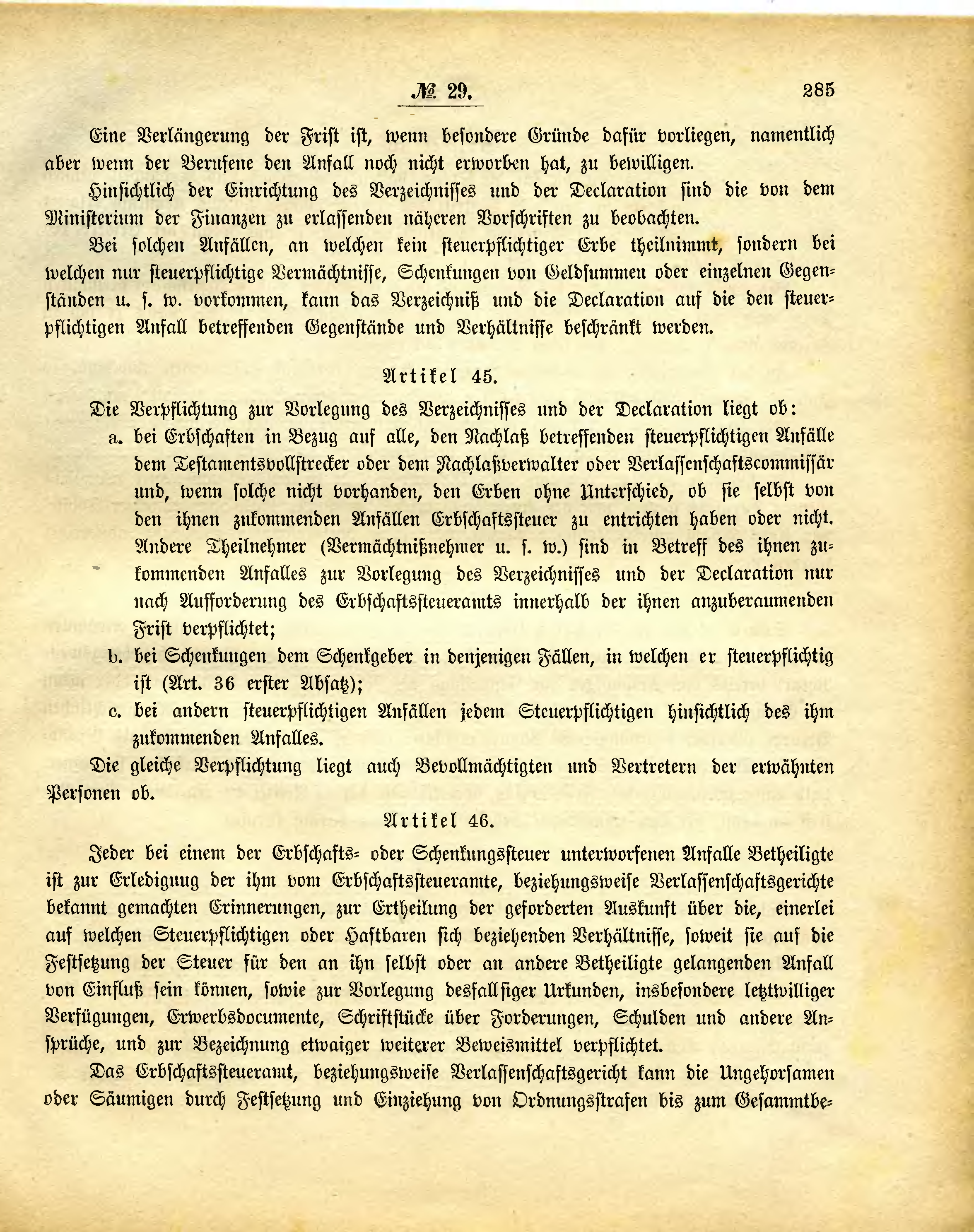 № 29. 285

Eine Verlängerung der Frist ist, wenn besondere Gründe dafür vorliegen, namentlich aber wenn der Berufene den Anfall noch nicht erworben hat, zu bewilligen.

Hinsichtlich der Einrichtung des Verzeichnisses und der Declaration sind die von dem Ministerium der Finanzen zu erlassenden näheren Vorschriften zu beobachten.

Bei solchen Anfällen, an welchen kein steuerpflichtiger Erbe theilnimmt, sondern bei welchen nur steuerpflichtige Vermächtnisse, Schenkungen von Geldsummen oder einzelnen Gegenständen u. s. w. vorkommen, kann das Verzeichniß und die Declaration auf die den steuerpflichtigen Anfall betreffenden Gegenstände und Verhältnisse beschränkt werden.

Artikel 45.

Die Verpflichtung zur Vorlegung des Verzeichnisses und der Declaration liegt ob:

a. bei Erbschaften in Bezug auf alle, den Nachlaß betreffenden steuerpflichtigen Anfälle dem Testamentsvollstrecker oder dem Nachlaßverwalter oder Verlassenschaftscommissär und, wenn solche nicht vorhanden, den Erben ohne Unterschied, ob sie selbst von den ihnen zukommenden Anfällen Erbschaftssteuer zu entrichten haben oder nicht. Andere Theilnehmer (Vermächtnißnehmer u. s. w.) sind in Betreff des ihnen zukommenden Anfalles zur Vorlegung des Verzeichnisses und der Declaration nur nach Aufforderung des Erbschaftssteueramts innerhalb der ihnen anzuberaumenden Frist verpflichtet;

b. bei Schenkungen dem Schenkgeber in denjenigen Fällen, in welchen er steuerpflichtig ist (Art. 36 erster Absatz);

c. bei andern steuerpflichtigen Anfällen jedem Steuerpflichtigen hinsichtlich des ihm zukommenden Anfalles.

Die gleiche Verpflichtung liegt auch Bevollmächtigten und Vertretern der erwähnten Personen ob.

Artikel 46.

Jeder bei einem der Erbschafts- oder Schenkungssteuer unterworfenen Anfalle Betheiligte ist zur Erledigung der ihm vom Erbschaftssteueramte, beziehungsweise Verlassenschaftsgerichte bekannt gemachten Erinnerungen, zur Ertheilung der geforderten Auskunft über die, einerlei auf welchen Steuerpflichtigen oder Haftbaren sich beziehenden Verhältnisse, soweit sie auf die Festsetzung der Steuer für den an ihn selbst oder an andere Betheiligte gelangenden Anfall von Einfluß sein können, sowie zur Vorlegung desfallsiger Urkunden, insbesondere letztwilliger Verfügungen, Erwerbsdocumente, Schriftstücke über Forderungen, Schulden und andere Ansprüche, und zur Bezeichnung etwaiger weiterer Beweismittel verpflichtet.

Das Erbschaftssteueramt, beziehungsweise Verlassenschaftsgericht kann die Ungehorsamen oder Säumigen durch Festsetzung und Einziehung von Ordnungsstrafen bis zum Gesammtbe-